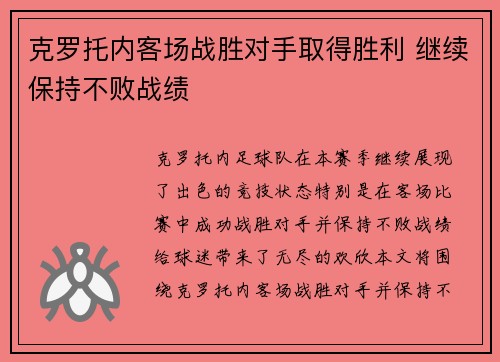 克罗托内客场战胜对手取得胜利 继续保持不败战绩

克罗托内足球队在本赛季继续展现了出色的竞技状态特别是在客场比赛中成功战胜对手并保持不败战绩给球迷带来了无尽的欢欣本文将围绕克罗托内客场战胜对手并保持不